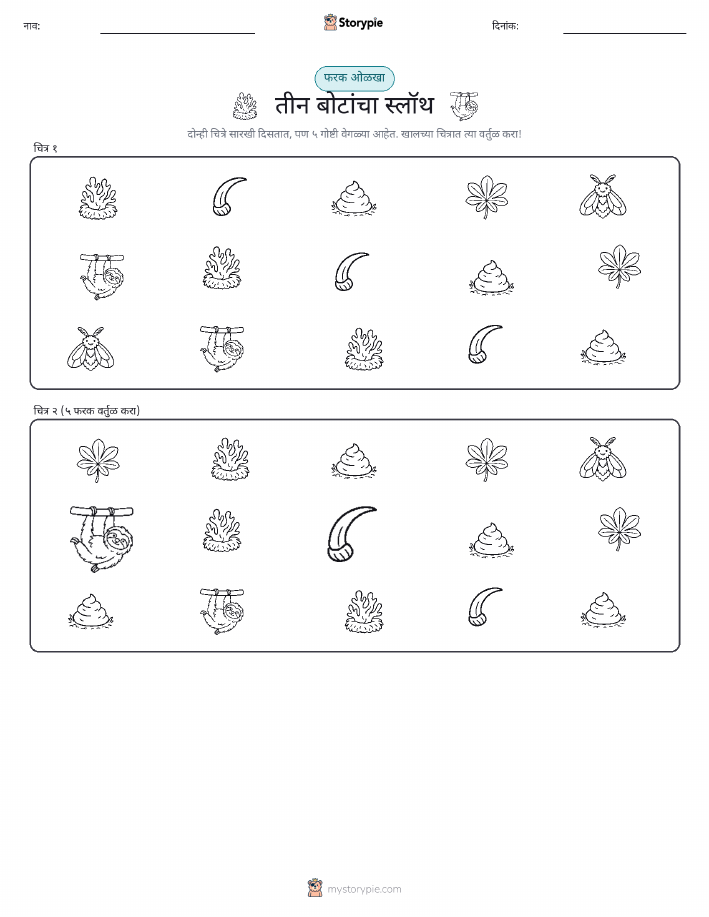 नाव: Storypie दिनांक:

फरक ओळखा

तीन बोटांचा स्लॉथ

दोन्ही चित्रे सारखी दिसतात, पण ५ गोष्टी वेगळ्या आहेत. खालच्या चित्रात त्या वर्तुळ करा!

चित्र १

चित्र २ (५ फरक वर्तुळ करा)

mystorypie.com